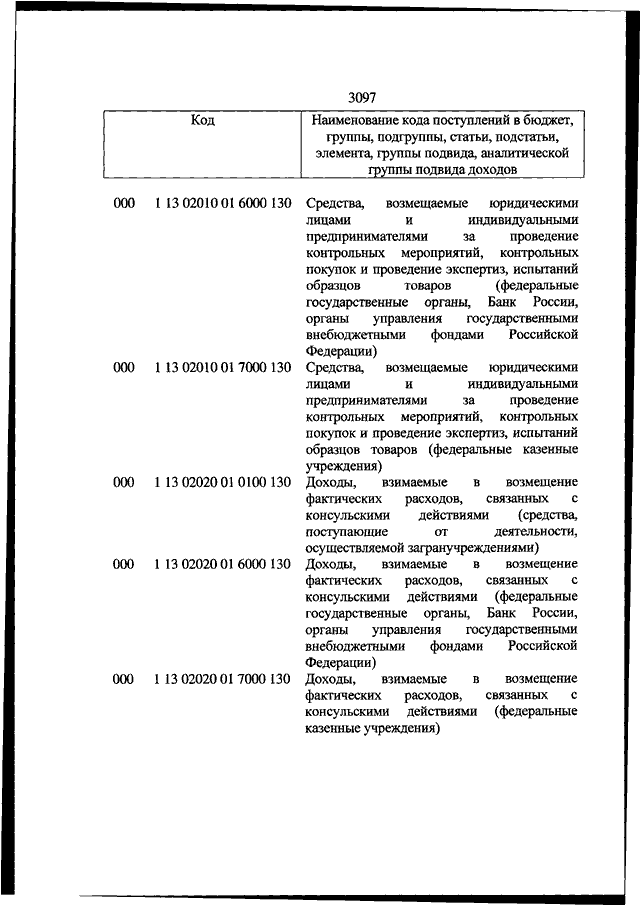 3097

| Код | Наименование кода поступлений в бюджет, группы, подгруппы, статьи, подстатьи, элемента, группы подвида, аналитической группы подвида доходов |
|---|---|
| 000 1 13 02010 01 6000 130 | Средства, возмещаемые юридическими лицами и индивидуальными предпринимателями за проведение контрольных мероприятий, контрольных покупок и проведение экспертиз, испытаний образцов товаров (федеральные государственные органы, Банк России, органы управления государственными внебюджетными фондами Российской Федерации) |
| 000 1 13 02010 01 7000 130 | Средства, возмещаемые юридическими лицами и индивидуальными предпринимателями за проведение контрольных мероприятий, контрольных покупок и проведение экспертиз, испытаний образцов товаров (федеральные казенные учреждения) |
| 000 1 13 02020 01 0100 130 | Доходы, взимаемые в возмещение фактических расходов, связанных с консульскими действиями (средства, поступающие от деятельности, осуществляемой загранучреждениями) |
| 000 1 13 02020 01 6000 130 | Доходы, взимаемые в возмещение фактических расходов, связанных с консульскими действиями (федеральные государственные органы, Банк России, органы управления государственными внебюджетными фондами Российской Федерации) |
| 000 1 13 02020 01 7000 130 | Доходы, взимаемые в возмещение фактических расходов, связанных с консульскими действиями (федеральные казенные учреждения) |